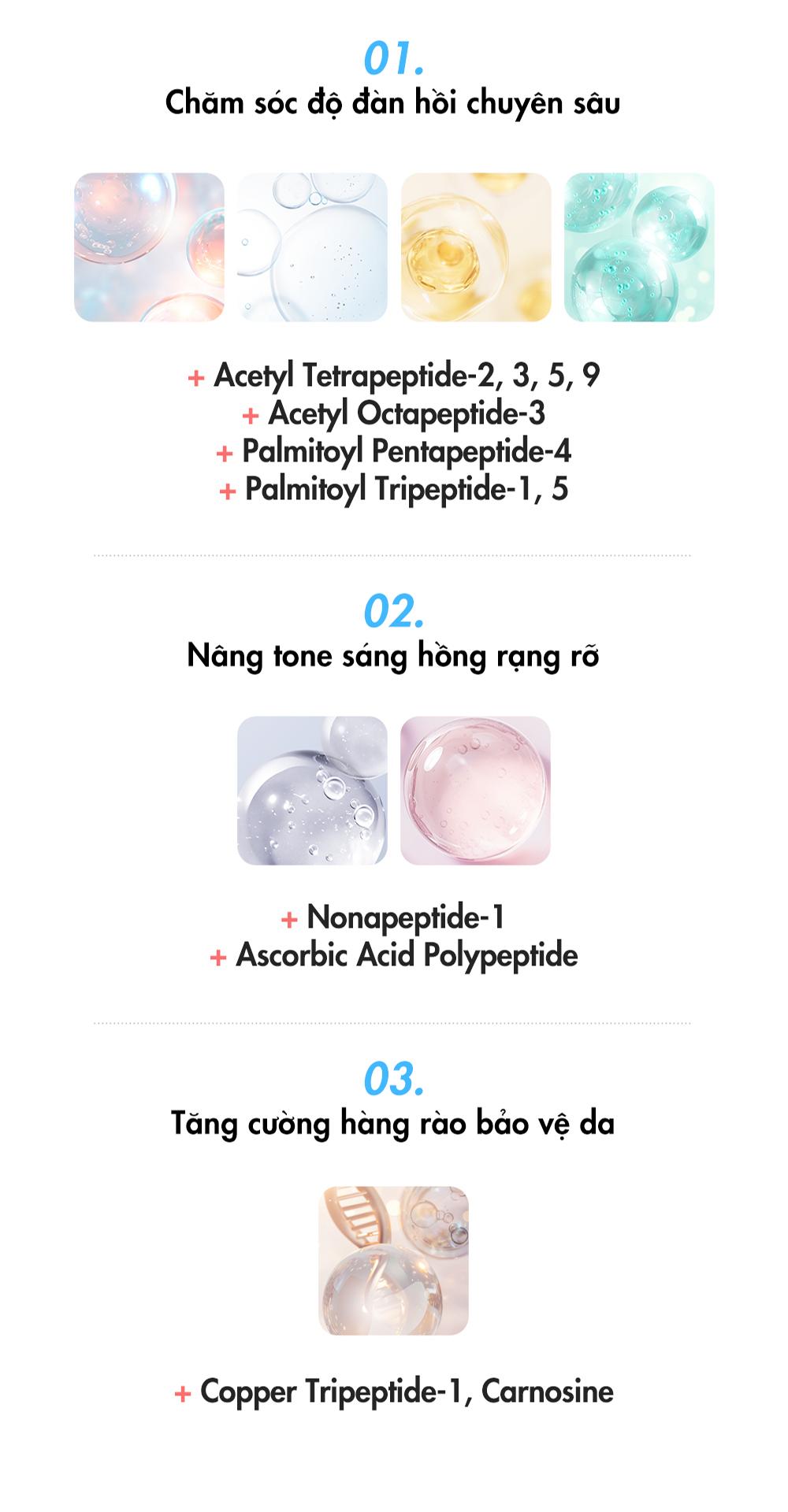 01.
Chăm sóc độ đàn hồi chuyên sâu

+ Acetyl Tetrapeptide-2, 3, 5, 9
+ Acetyl Octapeptide-3
+ Palmitoyl Pentapeptide-4
+ Palmitoyl Tripeptide-1, 5

02.
Nâng tone sáng hồng rạng rỡ

+ Nonapeptide-1
+ Ascorbic Acid Polypeptide

03.
Tăng cường hàng rào bảo vệ da

+ Copper Tripeptide-1, Carnosine